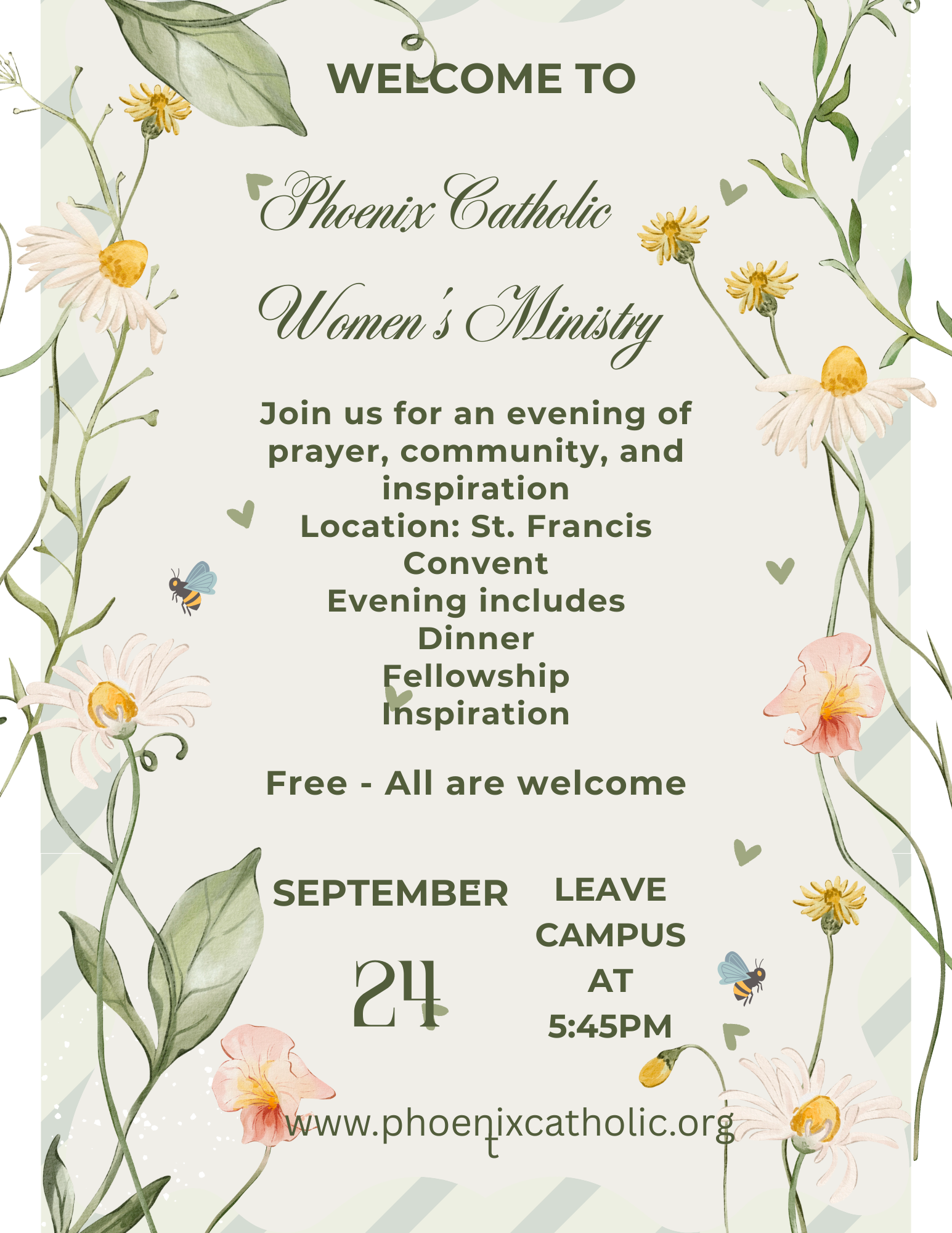 WELCOME TO

Phoenix Catholic

Women's Ministry

Join us for an evening of prayer, community, and inspiration
Location: St. Francis Convent
Evening includes
Dinner
Fellowship
Inspiration

Free - All are welcome

SEPTEMBER

24

LEAVE CAMPUS AT 5:45PM

www.phoenixcatholic.org
t